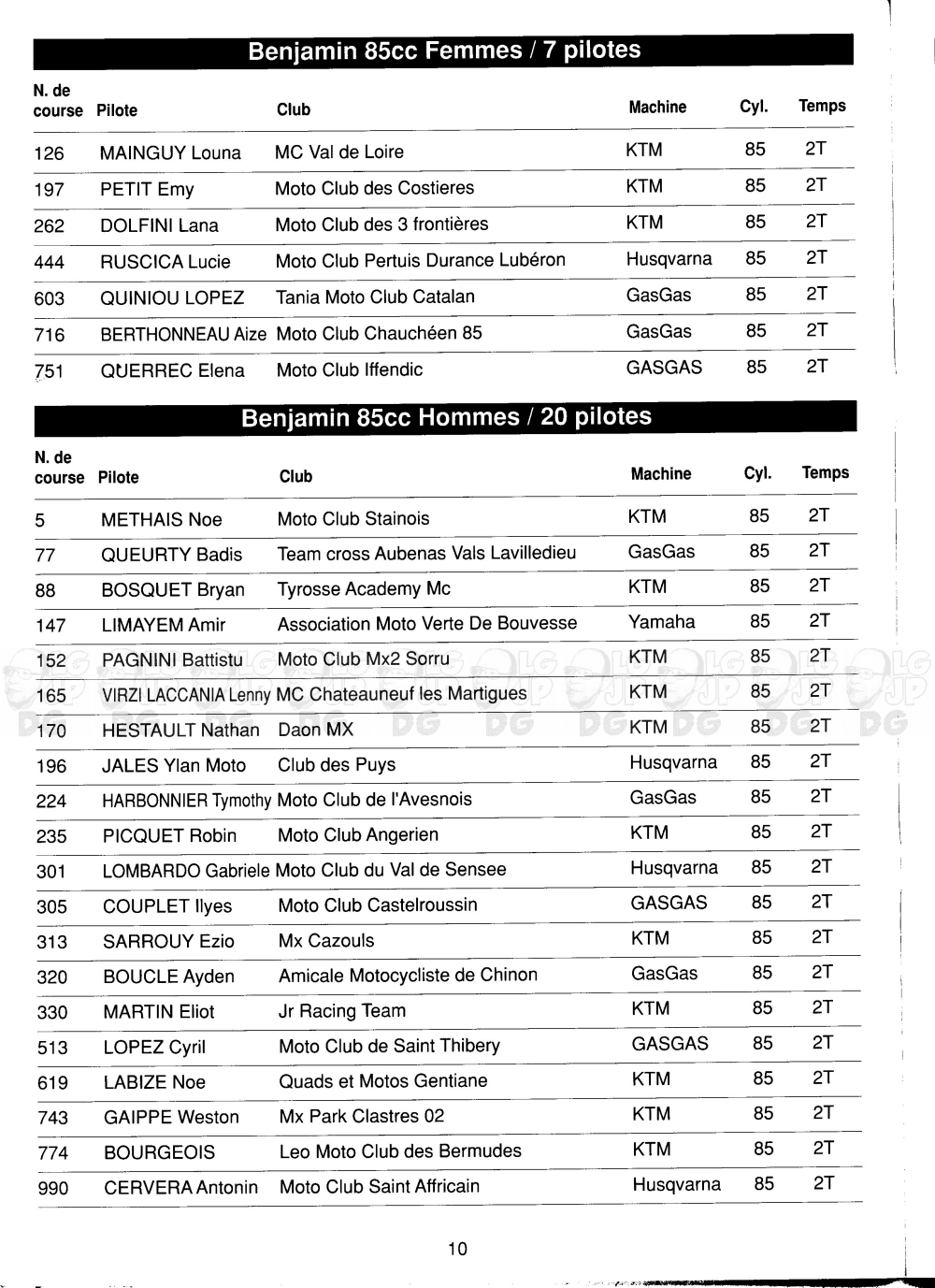 Benjamin 85cc Femmes / 7 pilotes

| N. de course | Pilote | Club | Machine | Cyl. | Temps |
|---|---|---|---|---|---|
| 126 | MAINGUY Louna | MC Val de Loire | KTM | 85 | 2T |
| 197 | PETIT Emy | Moto Club des Costieres | KTM | 85 | 2T |
| 262 | DOLFINI Lana | Moto Club des 3 frontières | KTM | 85 | 2T |
| 444 | RUSCICA Lucie | Moto Club Pertuis Durance Lubéron | Husqvarna | 85 | 2T |
| 603 | QUINIOU LOPEZ | Tania Moto Club Catalan | GasGas | 85 | 2T |
| 716 | BERTHONNEAU Aize | Moto Club Chauchéen 85 | GasGas | 85 | 2T |
| 751 | QUERREC Elena | Moto Club Iffendic | GASGAS | 85 | 2T |

Benjamin 85cc Hommes / 20 pilotes

| N. de course | Pilote | Club | Machine | Cyl. | Temps |
|---|---|---|---|---|---|
| 5 | METHAIS Noe | Moto Club Stainois | KTM | 85 | 2T |
| 77 | QUEURTY Badis | Team cross Aubenas Vals Lavilledieu | GasGas | 85 | 2T |
| 88 | BOSQUET Bryan | Tyrosse Academy Mc | KTM | 85 | 2T |
| 147 | LIMAYEM Amir | Association Moto Verte De Bouvesse | Yamaha | 85 | 2T |
| 152 | PAGNINI Battistu | Moto Club Mx2 Sorru | KTM | 85 | 2T |
| 165 | VIRZI LACCANIA Lenny | MC Chateauneuf les Martigues | KTM | 85 | 2T |
| 170 | HESTAULT Nathan | Daon MX | KTM | 85 | 2T |
| 196 | JALES Ylan Moto | Club des Puys | Husqvarna | 85 | 2T |
| 224 | HARBONNIER Tymothy | Moto Club de l'Avesnois | GasGas | 85 | 2T |
| 235 | PICQUET Robin | Moto Club Angerien | KTM | 85 | 2T |
| 301 | LOMBARDO Gabriele | Moto Club du Val de Sensee | Husqvarna | 85 | 2T |
| 305 | COUPLET Ilyes | Moto Club Castelroussin | GASGAS | 85 | 2T |
| 313 | SARROUY Ezio | Mx Cazouls | KTM | 85 | 2T |
| 320 | BOUCLE Ayden | Amicale Motocycliste de Chinon | GasGas | 85 | 2T |
| 330 | MARTIN Eliot | Jr Racing Team | KTM | 85 | 2T |
| 513 | LOPEZ Cyril | Moto Club de Saint Thibery | GASGAS | 85 | 2T |
| 619 | LABIZE Noe | Quads et Motos Gentiane | KTM | 85 | 2T |
| 743 | GAIPPE Weston | Mx Park Clastres 02 | KTM | 85 | 2T |
| 774 | BOURGEOIS | Leo Moto Club des Bermudes | KTM | 85 | 2T |
| 990 | CERVERA Antonin | Moto Club Saint Affricain | Husqvarna | 85 | 2T |

10